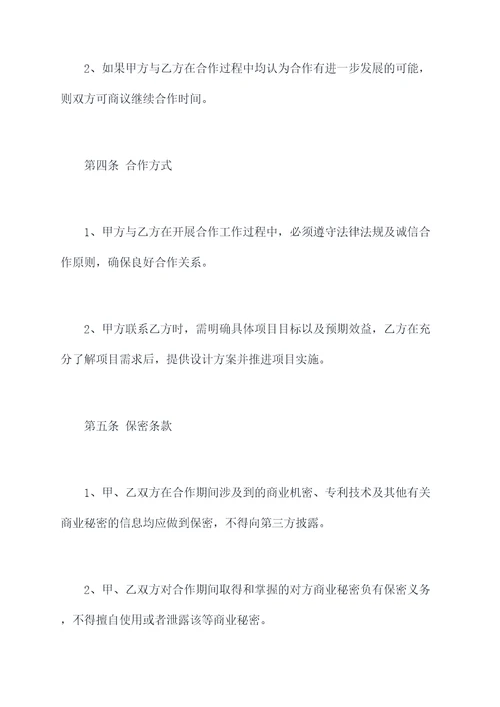 2、如果甲方与乙方在合作过程中均认为合作有进一步发展的可能，则双方可商议继续合作时间。

第四条 合作方式

1、甲方与乙方在开展合作工作过程中，必须遵守法律法规及诚信合作原则，确保良好合作关系。

2、甲方联系乙方时，需明确具体项目目标以及预期效益，乙方在充分了解项目需求后，提供设计方案并推进项目实施。

第五条 保密条款

1、甲、乙双方在合作期间涉及到的商业机密、专利技术及其他有关商业秘密的信息均应做到保密，不得向第三方披露。

2、甲、乙双方对合作期间取得和掌握的对方商业秘密负有保密义务，不得擅自使用或者泄露该等商业秘密。